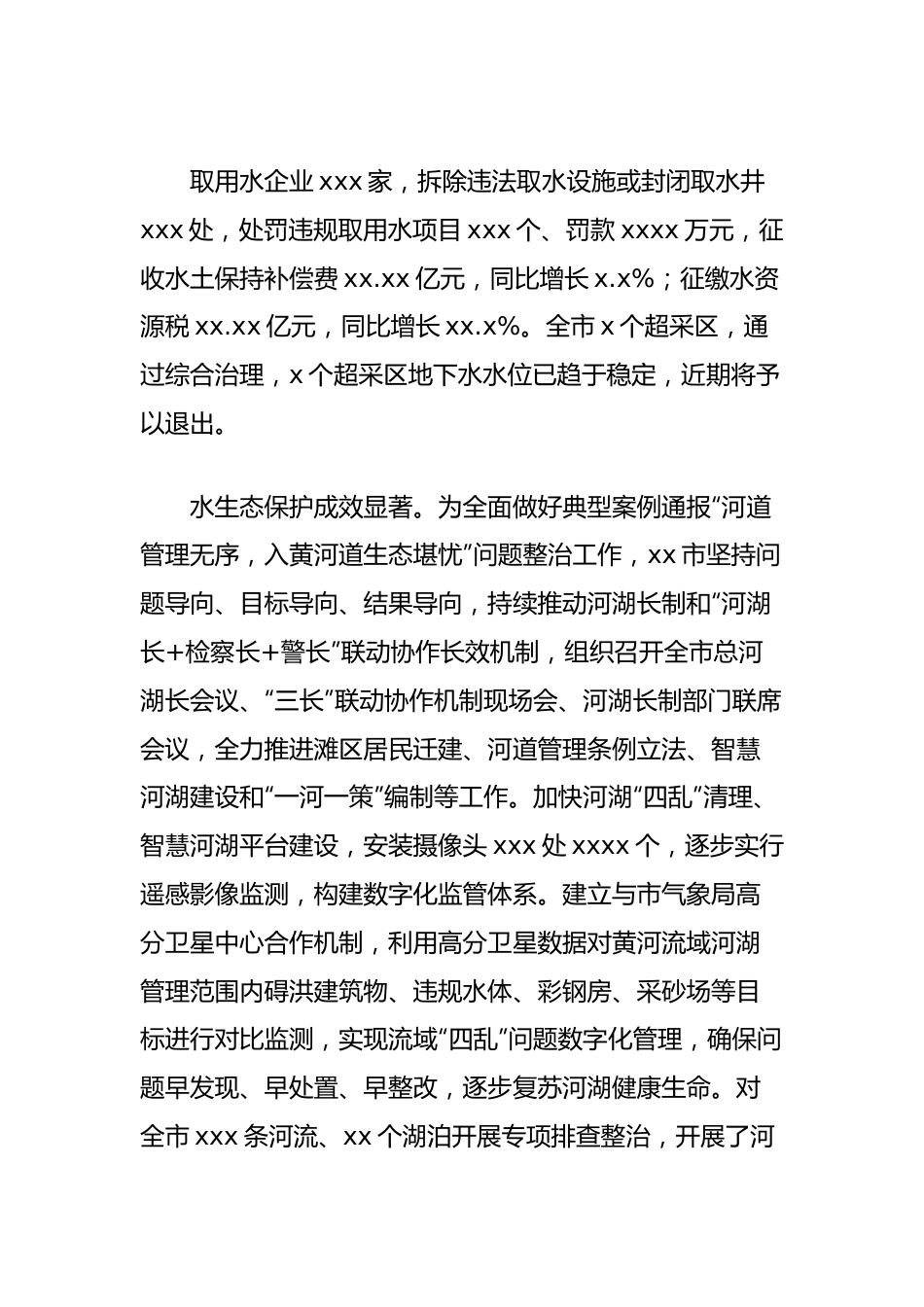 取用水企业 xxx 家，拆除违法取水设施或封闭取水井 xxx 处，处罚违规取用水项目 xxx 个、罚款 xxxx 万元，征收水土保持补偿费 xx.xx 亿元，同比增长 x.x%；征缴水资源税 xx.xx 亿元，同比增长 xx.x%。全市 x 个超采区，通过综合治理，x 个超采区地下水水位已趋于稳定，近期将予以退出。

水生态保护成效显著。为全面做好典型案例通报“河道管理无序，入黄河道生态堪忧”问题整治工作，xx 市坚持问题导向、目标导向、结果导向，持续推动河湖长制和“河湖长+检察长+警长”联动协作长效机制，组织召开全市总河湖长会议、“三长”联动协作机制现场会、河湖长制部门联席会议，全力推进滩区居民迁建、河道管理条例立法、智慧河湖建设和“一河一策”编制等工作。加快河湖“四乱”清理、智慧河湖平台建设，安装摄像头 xxx 处 xxxx 个，逐步实行遥感影像监测，构建数字化监管体系。建立与市气象局高分卫星中心合作机制，利用高分卫星数据对黄河流域河湖管理范围内碍洪建筑物、违规水体、彩钢房、采砂场等目标进行对比监测，实现流域“四乱”问题数字化管理，确保问题早发现、早处置、早整改，逐步复苏河湖健康生命。对全市 xxx 条河流、xx 个湖泊开展专项排查整治，开展了河